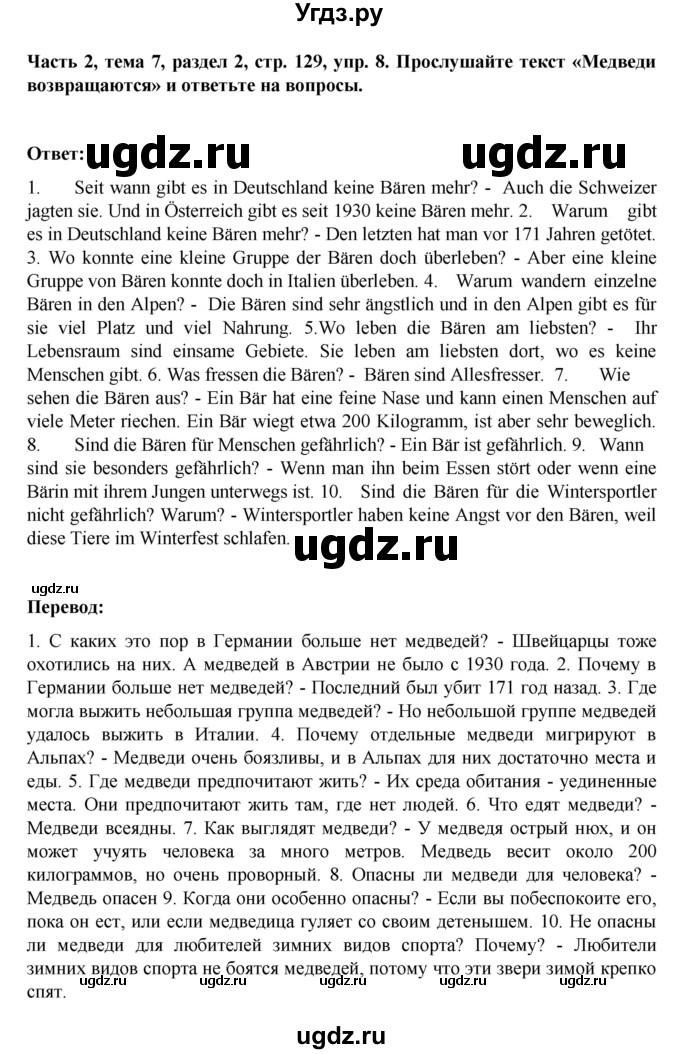 Угдз.ру

Часть 2, тема 7, раздел 2, стр. 129, упр. 8. Прослушайте текст «Медведи возвращаются» и ответьте на вопросы.

Ответ: ugdz.ru ugdz.ru

1. Seit wann gibt es in Deutschland keine Bären mehr? - Auch die Schweizer jagten sie. Und in Österreich gibt es seit 1930 keine Bären mehr. 2. Warum gibt es in Deutschland keine Bären mehr? - Den letzten hat man vor 171 Jahren getötet. 3. Wo konnte eine kleine Gruppe der Bären doch überleben? - Aber eine kleine Gruppe von Bären konnte doch in Italien überleben. 4. Warum wandern einzelne Bären in den Alpen? - Die Bären sind sehr ängstlich und in den Alpen gibt es für sie viel Platz und viel Nahrung. 5.Wo leben die Bären am liebsten? - Ihr Lebensraum sind einsame Gebiete. Sie leben am liebsten dort, wo es keine Menschen gibt. 6. Was fressen die Bären? - Bären sind Allesfresser. 7. Wie sehen die Bären aus? - Ein Bär hat eine feine Nase und kann einen Menschen auf viele Meter riechen. Ein Bär wiegt etwa 200 Kilogramm, ist aber sehr beweglich. 8. Sind die Bären für Menschen gefährlich? - Ein Bär ist gefährlich. 9. Wann sind sie besonders gefährlich? - Wenn man ihn beim Essen stört oder wenn eine Bärin mit ihrem Jungen unterwegs ist. 10. Sind die Bären für die Wintersportler nicht gefährlich? Warum? - Wintersportler haben keine Angst vor den Bären, weil diese Tiere im Winterfest schlafen. ugdz.ru

ugdz.ru
Перевод:

1. С каких это пор в Германии больше нет медведей? - Швейцарцы тоже охотились на них. А медведей в Австрии не было с 1930 года. 2. Почему в Германии больше нет медведей? - Последний был убит 171 год назад. 3. Где могла выжить небольшая группа медведей? - Но небольшой группе медведей удалось выжить в Италии. 4. Почему отдельные медведи мигрируют в Альпах? - Медведи очень боязливы, и в Альпах для них достаточно места и еды. 5. Где медведи предпочитают жить? - Их среда обитания - уединенные места. Они предпочитают жить там, где нет людей. 6. Что едят медведи? - Медведи всеядны. 7. Как выглядят медведи? - У медведя острый нюх, и он может учуять человека за много метров. Медведь весит около 200 килограммов, но очень проворный. 8. Опасны ли медведи для человека? - Медведь опасен 9. Когда они особенно опасны? - Если вы побеспокоите его, пока он ест, или если медведица гуляет со своим детенышем. 10. Не опасны ли медведи для любителей зимних видов спорта? Почему? - Любители зимних видов спорта не боятся медведей, потому что эти звери зимой крепко спят.
ugdz.ru ugdz.ru ugdz.ru ugdz.ru ugdz.ru

ugdz.ru